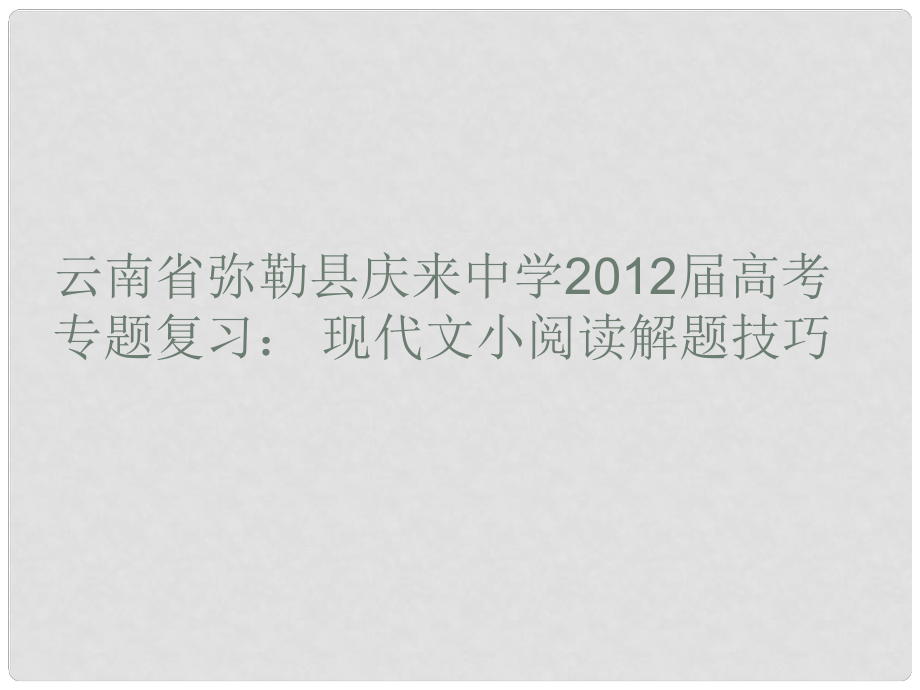 云南省弥勒县庆来中学2012届高考专题复习： 现代文小阅读解题技巧